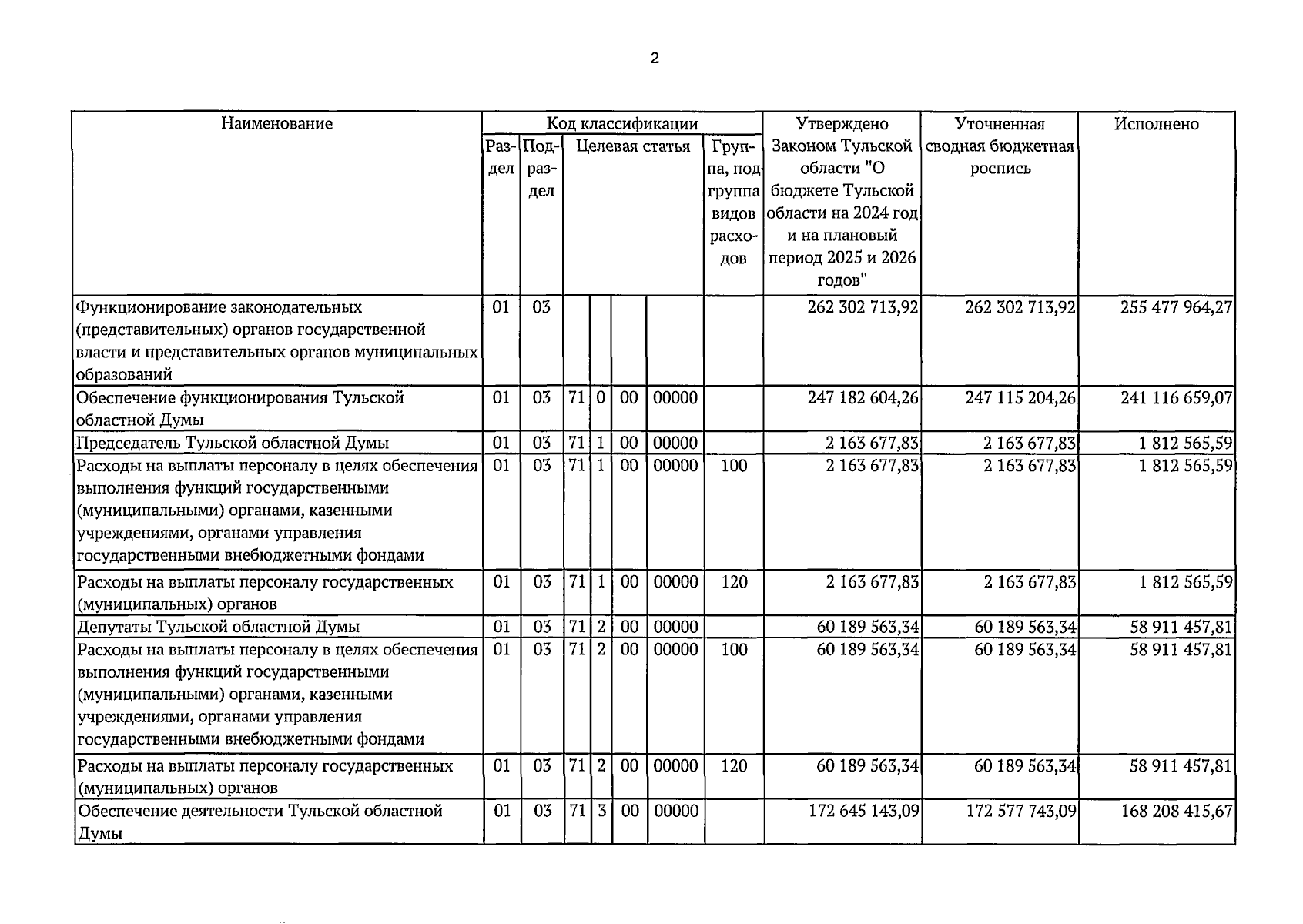 2

| Наименование | Код классификации | | | | | | | Утверждено Законом Тульской области "О бюджете Тульской области на 2024 год и на плановый период 2025 и 2026 годов" | Уточненная сводная бюджетная роспись | Исполнено |
|---|---|---|---|---|---|---|---|---|---|---|
| | Раздел | Подраздел | Целевая статья | | | | Группа, подгруппа видов расходов | | | |
| Функционирование законодательных (представительных) органов государственной власти и представительных органов муниципальных образований | 01 | 03 | | | | | | 262 302 713,92 | 262 302 713,92 | 255 477 964,27 |
| Обеспечение функционирования Тульской областной Думы | 01 | 03 | 71 | 0 | 00 | 00000 | | 247 182 604,26 | 247 115 204,26 | 241 116 659,07 |
| Председатель Тульской областной Думы | 01 | 03 | 71 | 1 | 00 | 00000 | | 2 163 677,83 | 2 163 677,83 | 1 812 565,59 |
| Расходы на выплаты персоналу в целях обеспечения выполнения функций государственными (муниципальными) органами, казенными учреждениями, органами управления государственными внебюджетными фондами | 01 | 03 | 71 | 1 | 00 | 00000 | 100 | 2 163 677,83 | 2 163 677,83 | 1 812 565,59 |
| Расходы на выплаты персоналу государственных (муниципальных) органов | 01 | 03 | 71 | 1 | 00 | 00000 | 120 | 2 163 677,83 | 2 163 677,83 | 1 812 565,59 |
| Депутаты Тульской областной Думы | 01 | 03 | 71 | 2 | 00 | 00000 | | 60 189 563,34 | 60 189 563,34 | 58 911 457,81 |
| Расходы на выплаты персоналу в целях обеспечения выполнения функций государственными (муниципальными) органами, казенными учреждениями, органами управления государственными внебюджетными фондами | 01 | 03 | 71 | 2 | 00 | 00000 | 100 | 60 189 563,34 | 60 189 563,34 | 58 911 457,81 |
| Расходы на выплаты персоналу государственных (муниципальных) органов | 01 | 03 | 71 | 2 | 00 | 00000 | 120 | 60 189 563,34 | 60 189 563,34 | 58 911 457,81 |
| Обеспечение деятельности Тульской областной Думы | 01 | 03 | 71 | 3 | 00 | 00000 | | 172 645 143,09 | 172 577 743,09 | 168 208 415,67 |